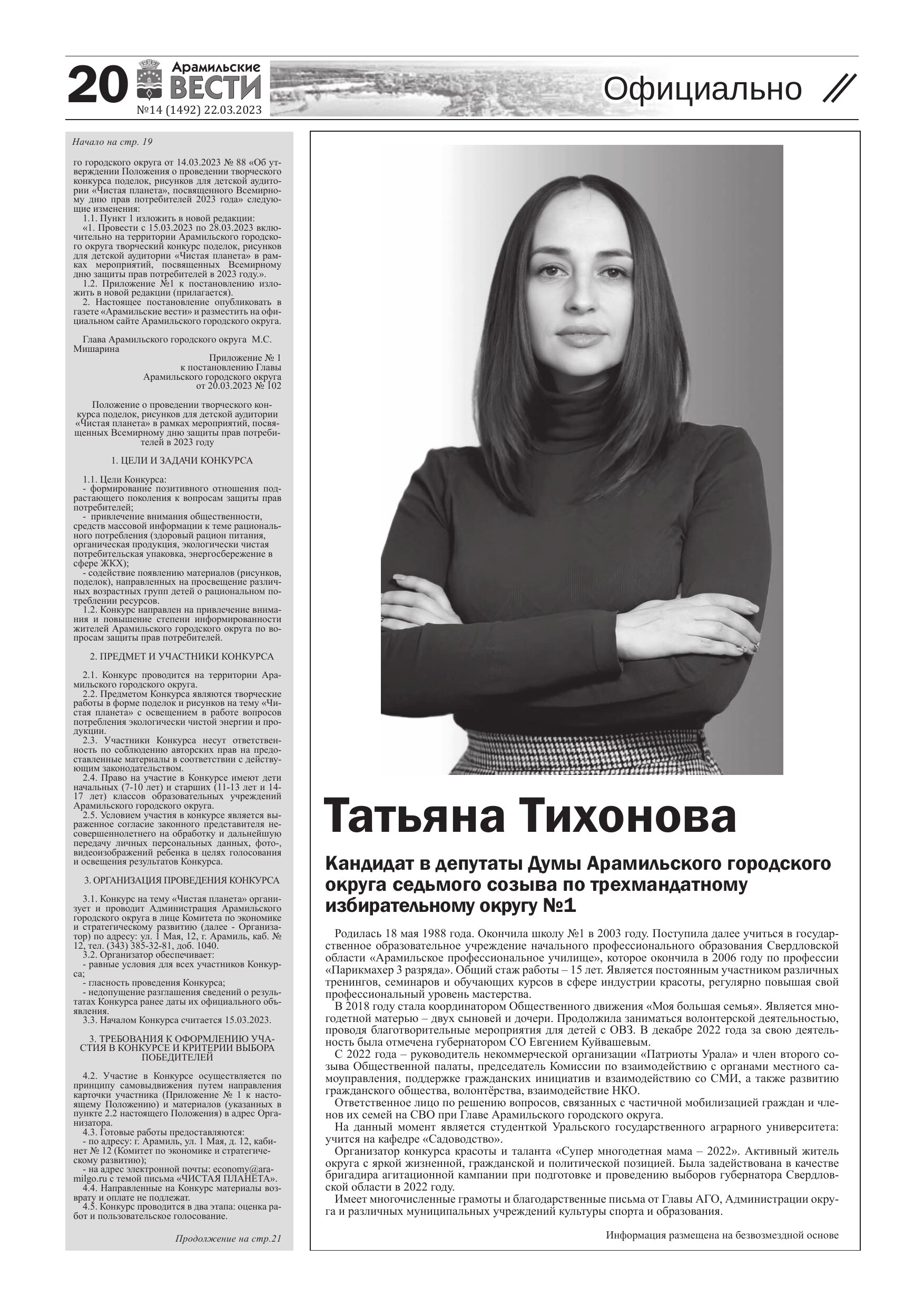 20 Арамильские ВЕСТИ №14 (1492) 22.03.2023

Официально

Начало на стр. 19

го городского округа от 14.03.2023 № 88 «Об утверждении Положения о проведении творческого конкурса поделок, рисунков для детской аудитории «Чистая планета», посвященного Всемирному дню прав потребителей 2023 года» следующие изменения:

1.1. Пункт 1 изложить в новой редакции:

«1. Провести с 15.03.2023 по 28.03.2023 включительно на территории Арамильского городского округа творческий конкурс поделок, рисунков для детской аудитории «Чистая планета» в рамках мероприятий, посвященных Всемирному дню защиты прав потребителей в 2023 году.».

1.2. Приложение №1 к постановлению изложить в новой редакции (прилагается).

2. Настоящее постановление опубликовать в газете «Арамильские вести» и разместить на официальном сайте Арамильского городского округа.

Глава Арамильского городского округа М.С. Мишарина

Приложение № 1 к постановлению Главы Арамильского городского округа от 20.03.2023 № 102

Положение о проведении творческого конкурса поделок, рисунков для детской аудитории «Чистая планета» в рамках мероприятий, посвященных Всемирному дню защиты прав потребителей в 2023 году

1. ЦЕЛИ И ЗАДАЧИ КОНКУРСА

1.1. Цели Конкурса:

- формирование позитивного отношения подрастающего поколения к вопросам защиты прав потребителей;

- привлечение внимания общественности, средств массовой информации к теме рационального потребления (здоровый рацион питания, органическая продукция, экологически чистая потребительская упаковка, энергосбережение в сфере ЖКХ);

- содействие появлению материалов (рисунков, поделок), направленных на просвещение различных возрастных групп детей о рациональном потреблении ресурсов.

1.2. Конкурс направлен на привлечение внимания и повышение степени информированности жителей Арамильского городского округа по вопросам защиты прав потребителей.

2. ПРЕДМЕТ И УЧАСТНИКИ КОНКУРСА

2.1. Конкурс проводится на территории Арамильского городского округа.

2.2. Предметом Конкурса являются творческие работы в форме поделок и рисунков на тему «Чистая планета» с освещением в работе вопросов потребления экологически чистой энергии и продукции.

2.3. Участники Конкурса несут ответственность по соблюдению авторских прав на предоставленные материалы в соответствии с действующим законодательством.

2.4. Право на участие в Конкурсе имеют дети начальных (7-10 лет) и старших (11-13 лет и 14-17 лет) классов образовательных учреждений Арамильского городского округа.

2.5. Условием участия в конкурсе является выраженное согласие законного представителя несовершеннолетнего на обработку и дальнейшую передачу личных персональных данных, фото-, видеоизображений ребенка в целях голосования и освещения результатов Конкурса.

3. ОРГАНИЗАЦИЯ ПРОВЕДЕНИЯ КОНКУРСА

3.1. Конкурс на тему «Чистая планета» организует и проводит Администрация Арамильского городского округа в лице Комитета по экономике и стратегическому развитию (далее - Организатор) по адресу: ул. 1 Мая, 12, г. Арамиль, каб. № 12, тел. (343) 385-32-81, доб. 1040.

3.2. Организатор обеспечивает:

- равные условия для всех участников Конкурса;

- гласность проведения Конкурса;

- недопущение разглашения сведений о результатах Конкурса ранее даты их официального объявления.

3.3. Началом Конкурса считается 15.03.2023.

3. ТРЕБОВАНИЯ К ОФОРМЛЕНИЮ УЧАСТИЯ В КОНКУРСЕ И КРИТЕРИИ ВЫБОРА ПОБЕДИТЕЛЕЙ

4.2. Участие в Конкурсе осуществляется по принципу самовыдвижения путем направления карточки участника (Приложение № 1 к настоящему Положению) и материалов (указанных в пункте 2.2 настоящего Положения) в адрес Организатора.

4.3. Готовые работы предоставляются:

- по адресу: г. Арамиль, ул. 1 Мая, д. 12, кабинет № 12 (Комитет по экономике и стратегическому развитию);

- на адрес электронной почты: economy@aramilgo.ru с темой письма «ЧИСТАЯ ПЛАНЕТА».

4.4. Направленные на Конкурс материалы возврату и оплате не подлежат.

4.5. Конкурс проводится в два этапа: оценка работ и пользовательское голосование.

Продолжение на стр.21

Татьяна Тихонова

Кандидат в депутаты Думы Арамильского городского округа седьмого созыва по трехмандатному избирательному округу №1

Родилась 18 мая 1988 года. Окончила школу №1 в 2003 году. Поступила далее учиться в государственное образовательное учреждение начального профессионального образования Свердловской области «Арамильское профессиональное училище», которое окончила в 2006 году по профессии «Парикмахер 3 разряда». Общий стаж работы – 15 лет. Является постоянным участником различных тренингов, семинаров и обучающих курсов в сфере индустрии красоты, регулярно повышая свой профессиональный уровень мастерства.

В 2018 году стала координатором Общественного движения «Моя большая семья». Является многодетной матерью – двух сыновей и дочери. Продолжила заниматься волонтерской деятельностью, проводя благотворительные мероприятия для детей с ОВЗ. В декабре 2022 года за свою деятельность была отмечена губернатором СО Евгением Куйвашевым.

С 2022 года – руководитель некоммерческой организации «Патриоты Урала» и член второго созыва Общественной палаты, председатель Комиссии по взаимодействию с органами местного самоуправления, поддержке гражданских инициатив и взаимодействию со СМИ, а также развитию гражданского общества, волонтёрства, взаимодействие НКО.

Ответственное лицо по решению вопросов, связанных с частичной мобилизацией граждан и членов их семей на СВО при Главе Арамильского городского округа.

На данный момент является студенткой Уральского государственного аграрного университета: учится на кафедре «Садоводство».

Организатор конкурса красоты и таланта «Супер многодетная мама – 2022». Активный житель округа с яркой жизненной, гражданской и политической позицией. Была задействована в качестве бригадира агитационной кампании при подготовке и проведению выборов губернатора Свердловской области в 2022 году.

Имеет многочисленные грамоты и благодарственные письма от Главы АГО, Администрации округа и различных муниципальных учреждений культуры спорта и образования.

Информация размещена на безвозмездной основе